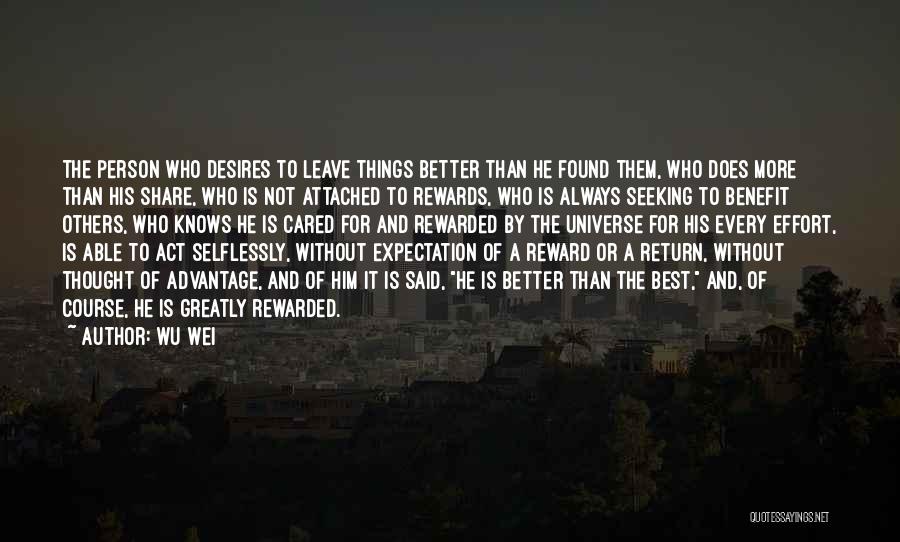 THE PERSON WHO DESIRES TO LEAVE THINGS BETTER THAN HE FOUND THEM, WHO DOES MORE THAN HIS SHARE, WHO IS NOT ATTACHED TO REWARDS, WHO IS ALWAYS SEEKING TO BENEFIT OTHERS, WHO KNOWS HE IS CARED FOR AND REWARDED BY THE UNIVERSE FOR HIS EVERY EFFORT, IS ABLE TO ACT SELFLESSLY, WITHOUT EXPECTATION OF A REWARD OR A RETURN, WITHOUT THOUGHT OF ADVANTAGE, AND OF HIM IT IS SAID, "HE IS BETTER THAN THE BEST," AND, OF COURSE, HE IS GREATLY REWARDED.

~ AUTHOR: WU WEI

QUOTESSAYINGS.NET